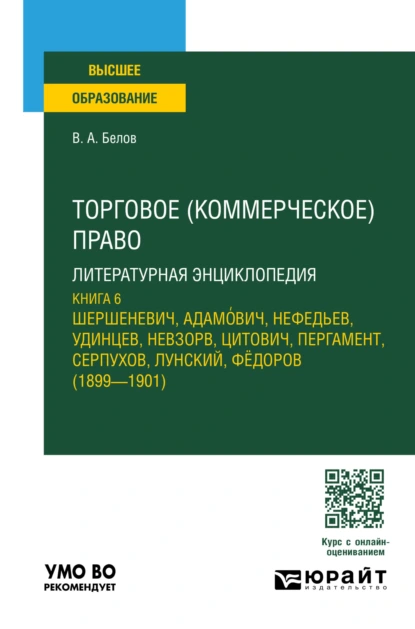 ВЫСШЕЕ
ОБРАЗОВАНИЕ

В. А. Белов

ТОРГОВОЕ (КОММЕРЧЕСКОЕ) ПРАВО

ЛИТЕРАТУРНАЯ ЭНЦИКЛОПЕДИЯ

КНИГА 6
ШЕРШЕНЕВИЧ, АДАМО́ВИЧ, НЕФЕДЬЕВ, УДИНЦЕВ, НЕВЗОРВ, ЦИТОВИЧ, ПЕРГАМЕНТ, СЕРПУХОВ, ЛУНСКИЙ, ФЁДОРОВ (1899—1901)

Курс с онлайн-оцениванием

УМО ВО
РЕКОМЕНДУЕТ

ЮРАЙТ
издательство